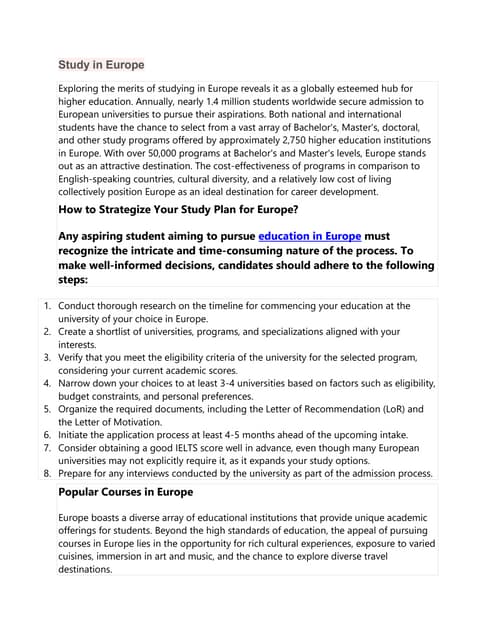 Study in Europe

Exploring the merits of studying in Europe reveals it as a globally esteemed hub for higher education. Annually, nearly 1.4 million students worldwide secure admission to European universities to pursue their aspirations. Both national and international students have the chance to select from a vast array of Bachelor's, Master's, doctoral, and other study programs offered by approximately 2,750 higher education institutions in Europe. With over 50,000 programs at Bachelor's and Master's levels, Europe stands out as an attractive destination. The cost-effectiveness of programs in comparison to English-speaking countries, cultural diversity, and a relatively low cost of living collectively position Europe as an ideal destination for career development.

How to Strategize Your Study Plan for Europe?

Any aspiring student aiming to pursue education in Europe must recognize the intricate and time-consuming nature of the process. To make well-informed decisions, candidates should adhere to the following steps:

1. Conduct thorough research on the timeline for commencing your education at the university of your choice in Europe.
2. Create a shortlist of universities, programs, and specializations aligned with your interests.
3. Verify that you meet the eligibility criteria of the university for the selected program, considering your current academic scores.
4. Narrow down your choices to at least 3-4 universities based on factors such as eligibility, budget constraints, and personal preferences.
5. Organize the required documents, including the Letter of Recommendation (LoR) and the Letter of Motivation.
6. Initiate the application process at least 4-5 months ahead of the upcoming intake.
7. Consider obtaining a good IELTS score well in advance, even though many European universities may not explicitly require it, as it expands your study options.
8. Prepare for any interviews conducted by the university as part of the admission process.

Popular Courses in Europe

Europe boasts a diverse array of educational institutions that provide unique academic offerings for students. Beyond the high standards of education, the appeal of pursuing courses in Europe lies in the opportunity for rich cultural experiences, exposure to varied cuisines, immersion in art and music, and the chance to explore diverse travel destinations.